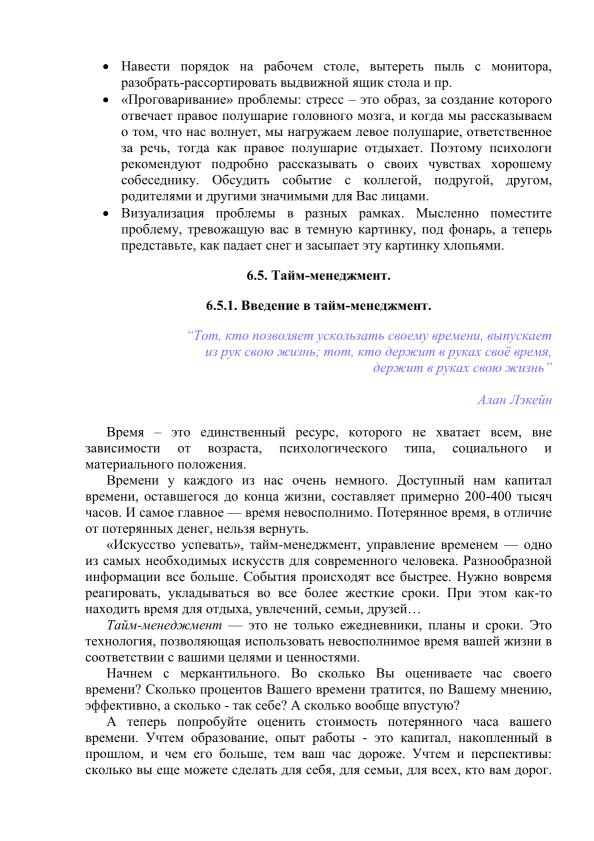 • Навести порядок на рабочем столе, вытереть пыль с монитора, разобрать-рассортировать выдвижной ящик стола и пр.
• «Проговаривание» проблемы: стресс – это образ, за создание которого отвечает правое полушарие головного мозга, и когда мы рассказываем о том, что нас волнует, мы нагружаем левое полушарие, ответственное за речь, тогда как правое полушарие отдыхает. Поэтому психологи рекомендуют подробно рассказывать о своих чувствах хорошему собеседнику. Обсудить событие с коллегой, подругой, другом, родителями и другими значимыми для Вас лицами.
• Визуализация проблемы в разных рамках. Мысленно поместите проблему, тревожащую вас в темную картинку, под фонарь, а теперь представьте, как падает снег и засыпает эту картинку хлопьями.

6.5. Тайм-менеджмент.

6.5.1. Введение в тайм-менеджмент.

"Тот, кто позволяет ускользать своему времени, выпускает из рук свою жизнь; тот, кто держит в руках своё время, держит в руках свою жизнь"

Алан Лэкейн

Время – это единственный ресурс, которого не хватает всем, вне зависимости от возраста, психологического типа, социального и материального положения.

Времени у каждого из нас очень немного. Доступный нам капитал времени, оставшегося до конца жизни, составляет примерно 200-400 тысяч часов. И самое главное — время невосполнимо. Потерянное время, в отличие от потерянных денег, нельзя вернуть.

«Искусство успевать», тайм-менеджмент, управление временем — одно из самых необходимых искусств для современного человека. Разнообразной информации все больше. События происходят все быстрее. Нужно вовремя реагировать, укладываться во все более жесткие сроки. При этом как-то находить время для отдыха, увлечений, семьи, друзей…

Тайм-менеджмент — это не только ежедневники, планы и сроки. Это технология, позволяющая использовать невосполнимое время вашей жизни в соответствии с вашими целями и ценностями.

Начнем с меркантильного. Во сколько Вы оцениваете час своего времени? Сколько процентов Вашего времени тратится, по Вашему мнению, эффективно, а сколько - так себе? А сколько вообще впустую?

А теперь попробуйте оценить стоимость потерянного часа вашего времени. Учтем образование, опыт работы - это капитал, накопленный в прошлом, и чем его больше, тем ваш час дороже. Учтем и перспективы: сколько вы еще можете сделать для себя, для семьи, для всех, кто вам дорог.